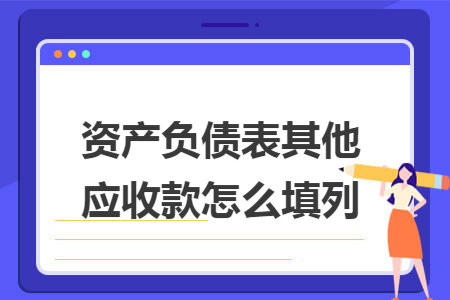 资产负债表其他应收款怎么填列